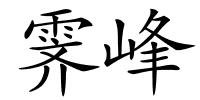 霁峰